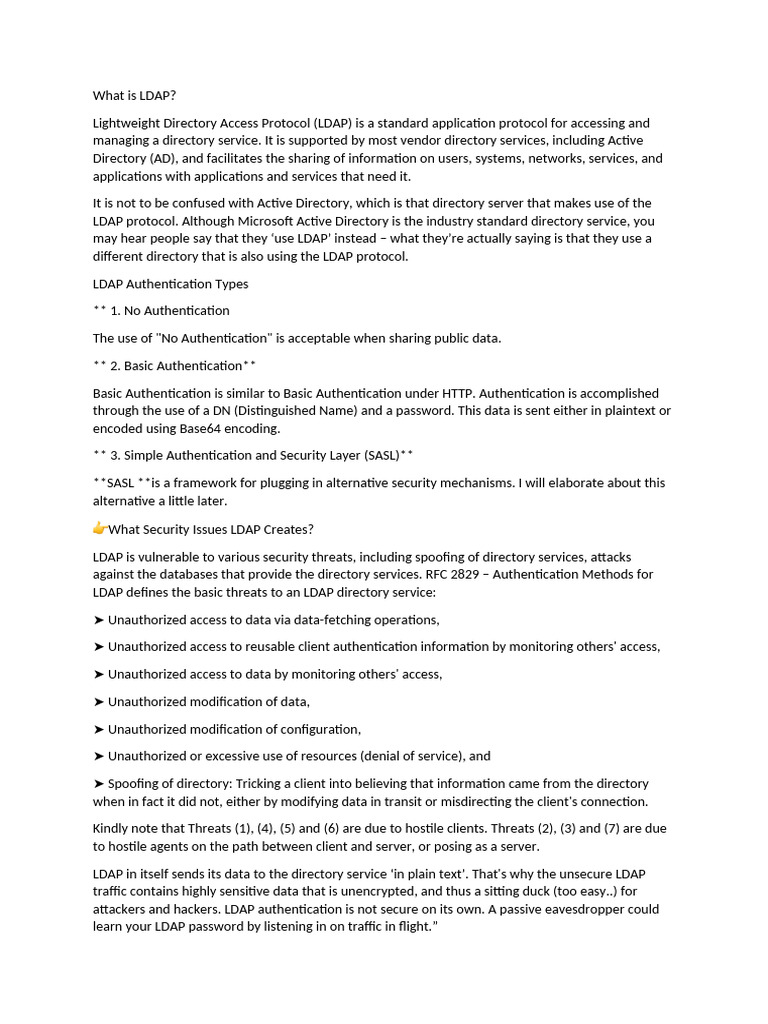 What is LDAP?

Lightweight Directory Access Protocol (LDAP) is a standard application protocol for accessing and managing a directory service. It is supported by most vendor directory services, including Active Directory (AD), and facilitates the sharing of information on users, systems, networks, services, and applications with applications and services that need it.

It is not to be confused with Active Directory, which is that directory server that makes use of the LDAP protocol. Although Microsoft Active Directory is the industry standard directory service, you may hear people say that they 'use LDAP' instead – what they're actually saying is that they use a different directory that is also using the LDAP protocol.

LDAP Authentication Types

** 1. No Authentication

The use of "No Authentication" is acceptable when sharing public data.

** 2. Basic Authentication**

Basic Authentication is similar to Basic Authentication under HTTP. Authentication is accomplished through the use of a DN (Distinguished Name) and a password. This data is sent either in plaintext or encoded using Base64 encoding.

** 3. Simple Authentication and Security Layer (SASL)**

**SASL **is a framework for plugging in alternative security mechanisms. I will elaborate about this alternative a little later.

👉What Security Issues LDAP Creates?

LDAP is vulnerable to various security threats, including spoofing of directory services, attacks against the databases that provide the directory services. RFC 2829 – Authentication Methods for LDAP defines the basic threats to an LDAP directory service:

➤ Unauthorized access to data via data-fetching operations,

➤ Unauthorized access to reusable client authentication information by monitoring others' access,

➤ Unauthorized access to data by monitoring others' access,

➤ Unauthorized modification of data,

➤ Unauthorized modification of configuration,

➤ Unauthorized or excessive use of resources (denial of service), and

➤ Spoofing of directory: Tricking a client into believing that information came from the directory when in fact it did not, either by modifying data in transit or misdirecting the client's connection.

Kindly note that Threats (1), (4), (5) and (6) are due to hostile clients. Threats (2), (3) and (7) are due to hostile agents on the path between client and server, or posing as a server.

LDAP in itself sends its data to the directory service 'in plain text'. That's why the unsecure LDAP traffic contains highly sensitive data that is unencrypted, and thus a sitting duck (too easy..) for attackers and hackers. LDAP authentication is not secure on its own. A passive eavesdropper could learn your LDAP password by listening in on traffic in flight."